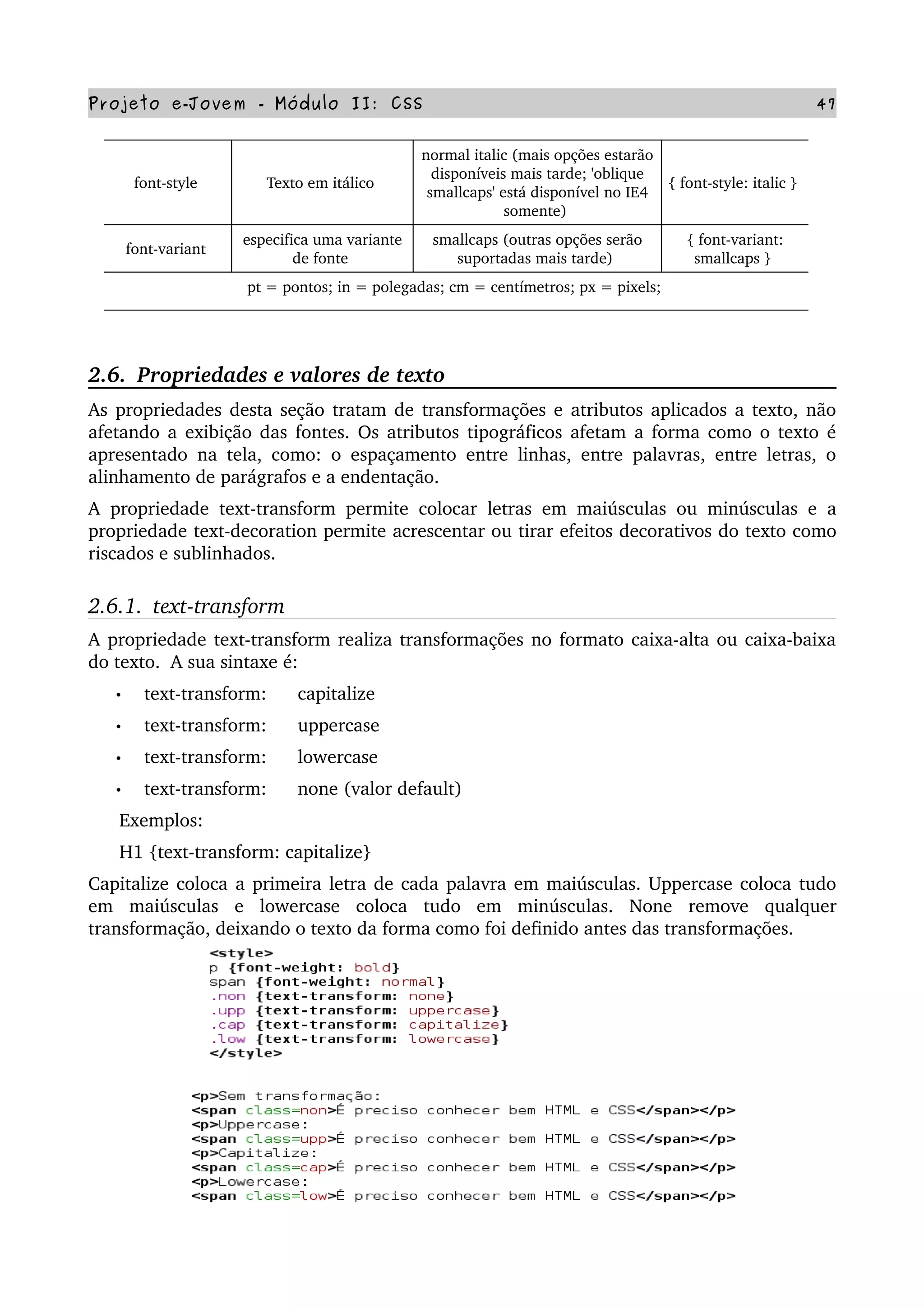 Projeto e-Jovem - Módulo II: CSS 47

| font-style | Texto em itálico | normal italic (mais opções estarão disponíveis mais tarde; 'oblique smallcaps' está disponível no IE4 somente) | { font-style: italic } |
|---|---|---|---|
| font-variant | especifica uma variante de fonte | smallcaps (outras opções serão suportadas mais tarde) | { font-variant: smallcaps } |
| pt = pontos; in = polegadas; cm = centímetros; px = pixels; | | | |

2.6. Propriedades e valores de texto

As propriedades desta seção tratam de transformações e atributos aplicados a texto, não afetando a exibição das fontes. Os atributos tipográficos afetam a forma como o texto é apresentado na tela, como: o espaçamento entre linhas, entre palavras, entre letras, o alinhamento de parágrafos e a endentação.

A propriedade text-transform permite colocar letras em maiúsculas ou minúsculas e a propriedade text-decoration permite acrescentar ou tirar efeitos decorativos do texto como riscados e sublinhados.

2.6.1. text-transform

A propriedade text-transform realiza transformações no formato caixa-alta ou caixa-baixa do texto. A sua sintaxe é:

• text-transform: capitalize
• text-transform: uppercase
• text-transform: lowercase
• text-transform: none (valor default)

Exemplos:

H1 {text-transform: capitalize}

Capitalize coloca a primeira letra de cada palavra em maiúsculas. Uppercase coloca tudo em maiúsculas e lowercase coloca tudo em minúsculas. None remove qualquer transformação, deixando o texto da forma como foi definido antes das transformações.

<style>
p {font-weight: bold}
span {font-weight: normal}
.non {text-transform: none}
.upp {text-transform: uppercase}
.cap {text-transform: capitalize}
.low {text-transform: lowercase}
</style>

<p>Sem transformação:
<span class=non>É preciso conhecer bem HTML e CSS</span></p>
<p>Uppercase:
<span class=upp>É preciso conhecer bem HTML e CSS</span></p>
<p>Capitalize:
<span class=cap>É preciso conhecer bem HTML e CSS</span></p>
<p>Lowercase:
<span class=low>É preciso conhecer bem HTML e CSS</span></p>